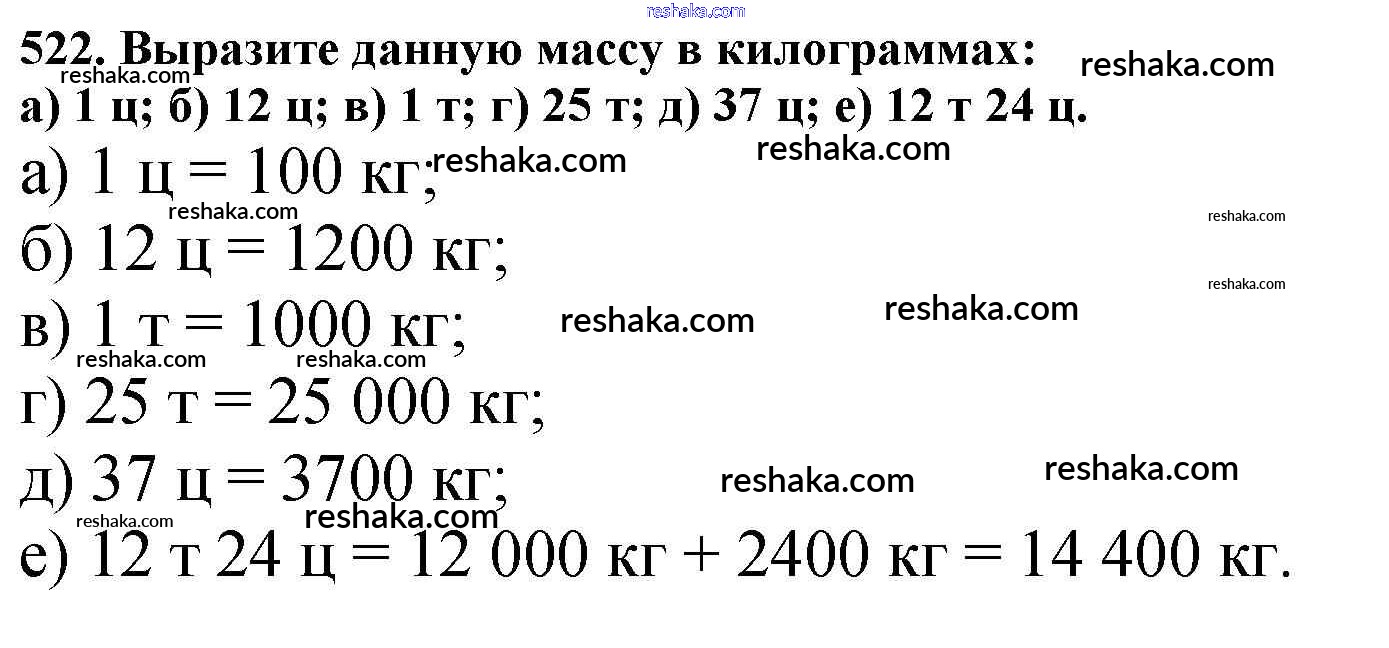 522. Выразите данную массу в килограммах:
а) 1 ц; б) 12 ц; в) 1 т; г) 25 т; д) 37 ц; е) 12 т 24 ц.

а) 1 ц = 100 кг;
б) 12 ц = 1200 кг;
в) 1 т = 1000 кг;
г) 25 т = 25 000 кг;
д) 37 ц = 3700 кг;
е) 12 т 24 ц = 12 000 кг + 2400 кг = 14 400 кг.

reshaka.com